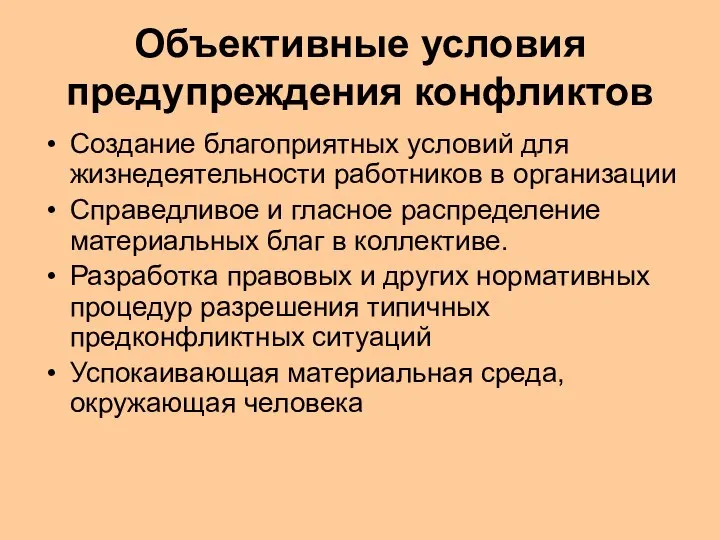 Объективные условия предупреждения конфликтов

• Создание благоприятных условий для жизнедеятельности работников в организации
• Справедливое и гласное распределение материальных благ в коллективе.
• Разработка правовых и других нормативных процедур разрешения типичных предконфликтных ситуаций
• Успокаивающая материальная среда, окружающая человека